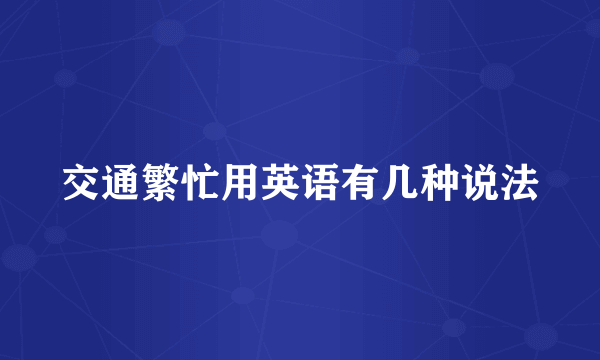 交通繁忙用英语有几种说法